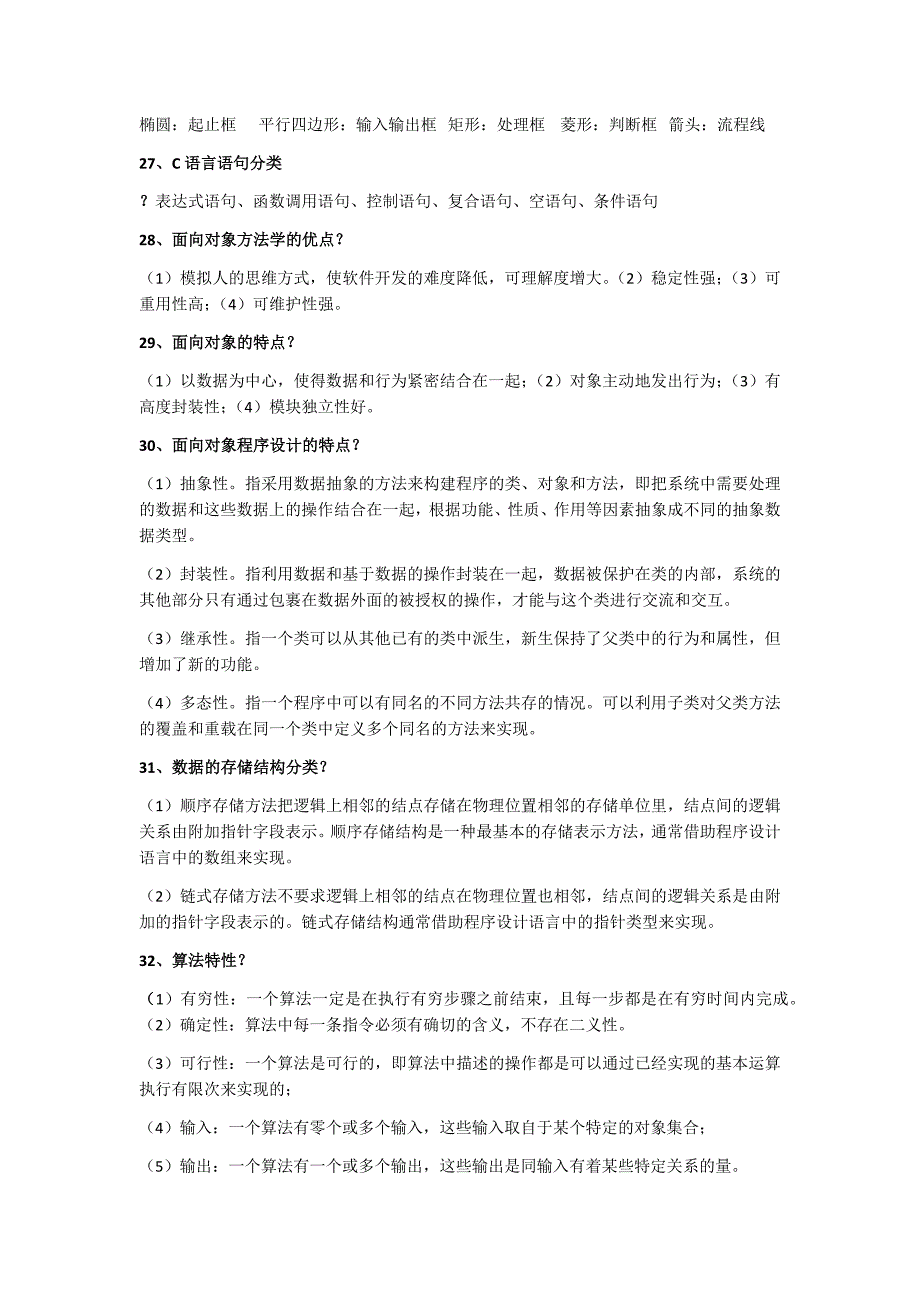 椭圆：起止框　平行四边形：输入输出框　矩形：处理框　菱形：判断框　箭头：流程线

27、C 语言语句分类

? 表达式语句、函数调用语句、控制语句、复合语句、空语句、条件语句

28、面向对象方法学的优点？

（1）模拟人的思维方式，使软件开发的难度降低，可理解度增大。（2）稳定性强；（3）可重用性高；（4）可维护性强。

29、面向对象的特点？

（1）以数据为中心，使得数据和行为紧密结合在一起；（2）对象主动地发出行为；（3）有高度封装性；（4）模块独立性好。

30、面向对象程序设计的特点？

（1）抽象性。指采用数据抽象的方法来构建程序的类、对象和方法，即把系统中需要处理的数据和这些数据上的操作结合在一起，根据功能、性质、作用等因素抽象成不同的抽象数据类型。

（2）封装性。指利用数据和基于数据的操作封装在一起，数据被保护在类的内部，系统的其他部分只有通过包裹在数据外面的被授权的操作，才能与这个类进行交流和交互。

（3）继承性。指一个类可以从其他已有的类中派生，新生保持了父类中的行为和属性，但增加了新的功能。

（4）多态性。指一个程序中可以有同名的不同方法共存的情况。可以利用子类对父类方法的覆盖和重载在同一个类中定义多个同名的方法来实现。

31、数据的存储结构分类？

（1）顺序存储方法把逻辑上相邻的结点存储在物理位置相邻的存储单位里，结点间的逻辑关系由附加指针字段表示。顺序存储结构是一种最基本的存储表示方法，通常借助程序设计语言中的数组来实现。

（2）链式存储方法不要求逻辑上相邻的结点在物理位置也相邻，结点间的逻辑关系是由附加的指针字段表示的。链式存储结构通常借助程序设计语言中的指针类型来实现。

32、算法特性？

（1）有穷性：一个算法一定是在执行有穷步骤之前结束，且每一步都是在有穷时间内完成。
（2）确定性：算法中每一条指令必须有确切的含义，不存在二义性。

（3）可行性：一个算法是可行的，即算法中描述的操作都是可以通过已经实现的基本运算执行有限次来实现的；

（4）输入：一个算法有零个或多个输入，这些输入取自于某个特定的对象集合；

（5）输出：一个算法有一个或多个输出，这些输出是同输入有着某些特定关系的量。